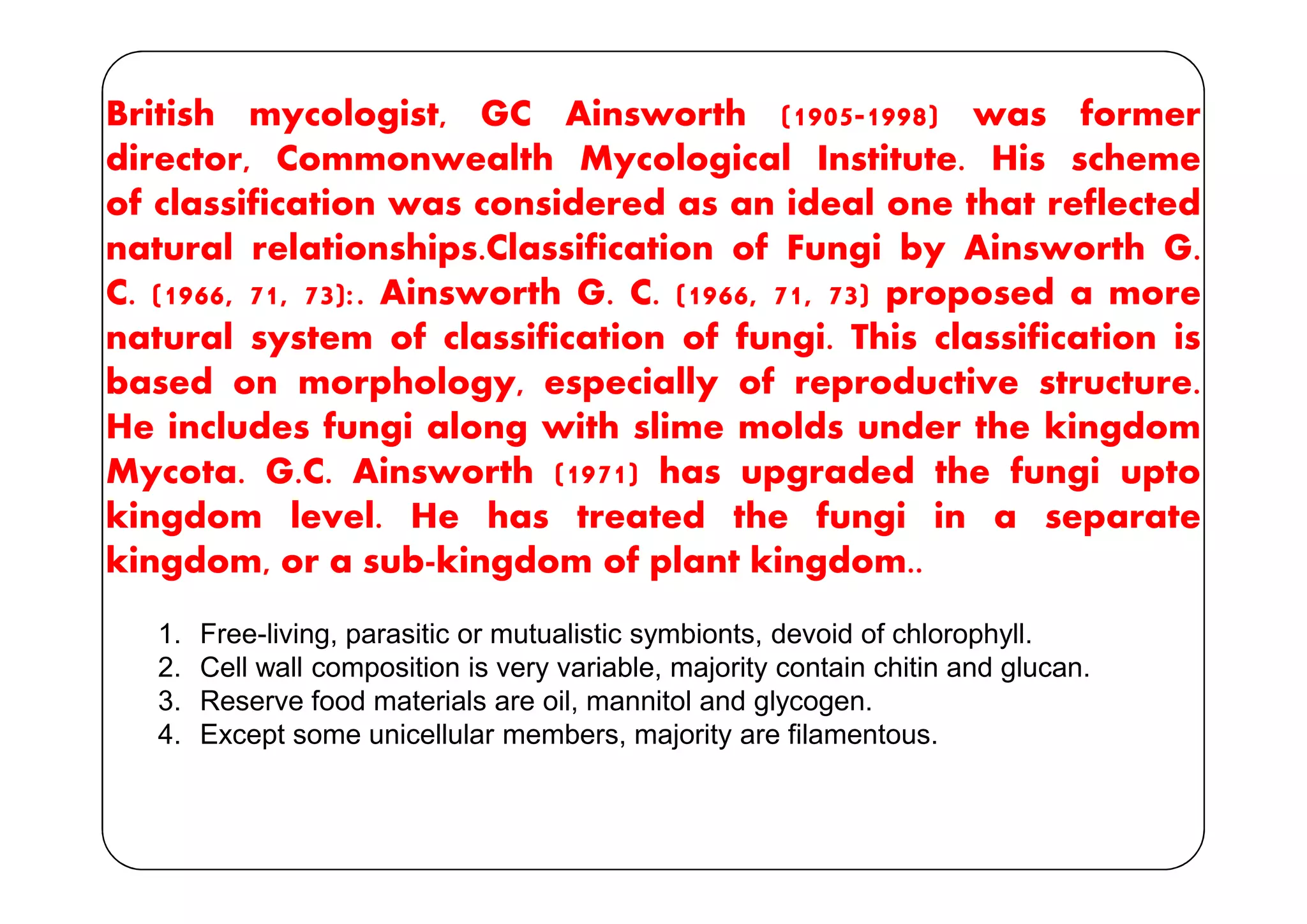 British mycologist, GC Ainsworth (1905-1998) was former director, Commonwealth Mycological Institute. His scheme of classification was considered as an ideal one that reflected natural relationships.Classification of Fungi by Ainsworth G. C. (1966, 71, 73):. Ainsworth G. C. (1966, 71, 73) proposed a more natural system of classification of fungi. This classification is based on morphology, especially of reproductive structure. He includes fungi along with slime molds under the kingdom Mycota. G.C. Ainsworth (1971) has upgraded the fungi upto kingdom level. He has treated the fungi in a separate kingdom, or a sub-kingdom of plant kingdom..

1. Free-living, parasitic or mutualistic symbionts, devoid of chlorophyll.
2. Cell wall composition is very variable, majority contain chitin and glucan.
3. Reserve food materials are oil, mannitol and glycogen.
4. Except some unicellular members, majority are filamentous.